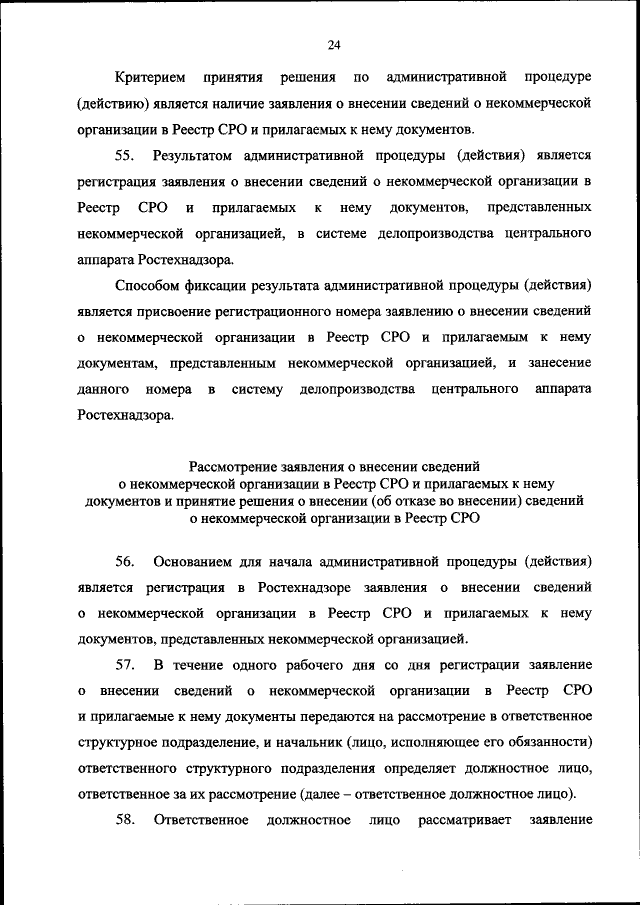 24

Критерием принятия решения по административной процедуре (действию) является наличие заявления о внесении сведений о некоммерческой организации в Реестр СРО и прилагаемых к нему документов.

55. Результатом административной процедуры (действия) является регистрация заявления о внесении сведений о некоммерческой организации в Реестр СРО и прилагаемых к нему документов, представленных некоммерческой организацией, в системе делопроизводства центрального аппарата Ростехнадзора.

Способом фиксации результата административной процедуры (действия) является присвоение регистрационного номера заявлению о внесении сведений о некоммерческой организации в Реестр СРО и прилагаемым к нему документам, представленным некоммерческой организацией, и занесение данного номера в систему делопроизводства центрального аппарата Ростехнадзора.

Рассмотрение заявления о внесении сведений о некоммерческой организации в Реестр СРО и прилагаемых к нему документов и принятие решения о внесении (об отказе во внесении) сведений о некоммерческой организации в Реестр СРО

56. Основанием для начала административной процедуры (действия) является регистрация в Ростехнадзоре заявления о внесении сведений о некоммерческой организации в Реестр СРО и прилагаемых к нему документов, представленных некоммерческой организацией.

57. В течение одного рабочего дня со дня регистрации заявление о внесении сведений о некоммерческой организации в Реестр СРО и прилагаемые к нему документы передаются на рассмотрение в ответственное структурное подразделение, и начальник (лицо, исполняющее его обязанности) ответственного структурного подразделения определяет должностное лицо, ответственное за их рассмотрение (далее – ответственное должностное лицо).

58. Ответственное должностное лицо рассматривает заявление